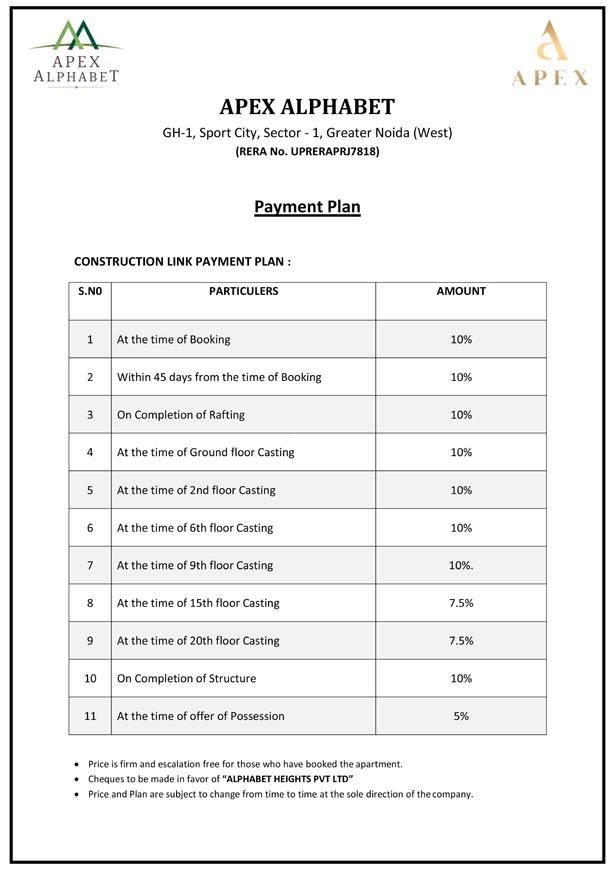 APEX ALPHABET

APEX

APEX ALPHABET

GH-1, Sport City, Sector - 1, Greater Noida (West)

(RERA No. UPRERAPRJ7818)

Payment Plan

CONSTRUCTION LINK PAYMENT PLAN :

| S.N0 | PARTICULERS | AMOUNT |
|---|---|---|
| 1 | At the time of Booking | 10% |
| 2 | Within 45 days from the time of Booking | 10% |
| 3 | On Completion of Rafting | 10% |
| 4 | At the time of Ground floor Casting | 10% |
| 5 | At the time of 2nd floor Casting | 10% |
| 6 | At the time of 6th floor Casting | 10% |
| 7 | At the time of 9th floor Casting | 10%. |
| 8 | At the time of 15th floor Casting | 7.5% |
| 9 | At the time of 20th floor Casting | 7.5% |
| 10 | On Completion of Structure | 10% |
| 11 | At the time of offer of Possession | 5% |

• Price is firm and escalation free for those who have booked the apartment.
• Cheques to be made in favor of "ALPHABET HEIGHTS PVT LTD"
• Price and Plan are subject to change from time to time at the sole direction of the company.